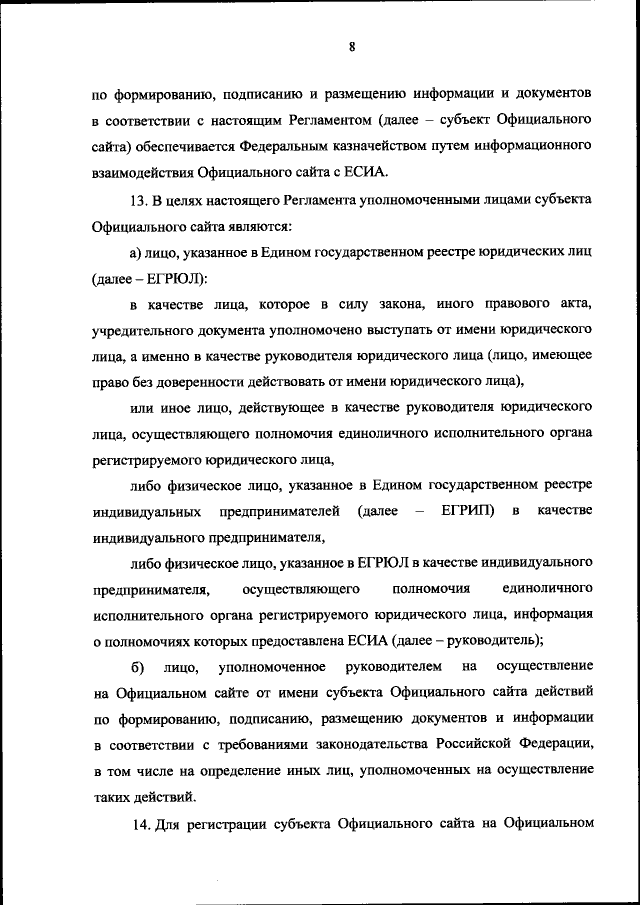 8

по формированию, подписанию и размещению информации и документов в соответствии с настоящим Регламентом (далее – субъект Официального сайта) обеспечивается Федеральным казначейством путем информационного взаимодействия Официального сайта с ЕСИА.

13. В целях настоящего Регламента уполномоченными лицами субъекта Официального сайта являются:

а) лицо, указанное в Едином государственном реестре юридических лиц (далее – ЕГРЮЛ):

в качестве лица, которое в силу закона, иного правового акта, учредительного документа уполномочено выступать от имени юридического лица, а именно в качестве руководителя юридического лица (лицо, имеющее право без доверенности действовать от имени юридического лица),

или иное лицо, действующее в качестве руководителя юридического лица, осуществляющего полномочия единоличного исполнительного органа регистрируемого юридического лица,

либо физическое лицо, указанное в Едином государственном реестре индивидуальных предпринимателей (далее – ЕГРИП) в качестве индивидуального предпринимателя,

либо физическое лицо, указанное в ЕГРЮЛ в качестве индивидуального предпринимателя, осуществляющего полномочия единоличного исполнительного органа регистрируемого юридического лица, информация о полномочиях которых предоставлена ЕСИА (далее – руководитель);

б) лицо, уполномоченное руководителем на осуществление на Официальном сайте от имени субъекта Официального сайта действий по формированию, подписанию, размещению документов и информации в соответствии с требованиями законодательства Российской Федерации, в том числе на определение иных лиц, уполномоченных на осуществление таких действий.

14. Для регистрации субъекта Официального сайта на Официальном